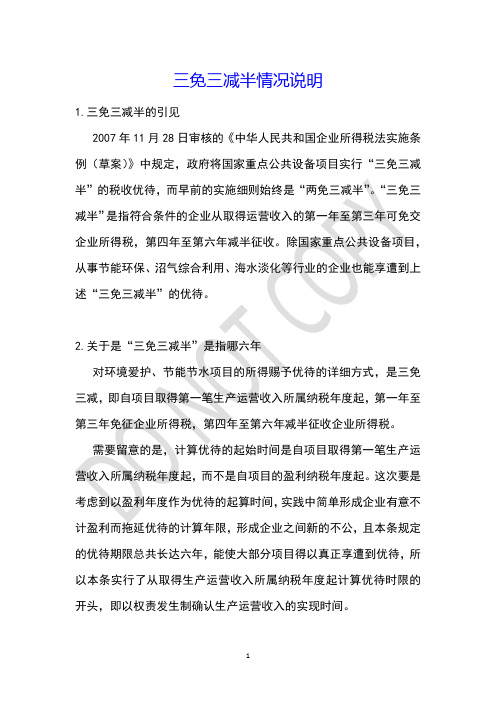 三免三减半情况说明

1. 三免三减半的引见

2007 年 11 月 28 日审核的《中华人民共和国企业所得税法实施条例（草案）》中规定，政府将国家重点公共设备项目实行“三免三减半”的税收优待，而早前的实施细则始终是“两免三减半”。“三免三减半”是指符合条件的企业从取得运营收入的第一年至第三年可免交企业所得税，第四年至第六年减半征收。除国家重点公共设备项目，从事节能环保、沼气综合利用、海水淡化等行业的企业也能享遭到上述“三免三减半”的优待。

2. 关于是“三免三减半”是指哪六年

对环境爱护、节能节水项目的所得赐予优待的详细方式，是三免三减，即自项目取得第一笔生产运营收入所属纳税年度起，第一年至第三年免征企业所得税，第四年至第六年减半征收企业所得税。

需要留意的是，计算优待的起始时间是自项目取得第一笔生产运营收入所属纳税年度起，而不是自项目的盈利纳税年度起。这次要是考虑到以盈利年度作为优待的起算时间，实践中简单形成企业有意不计盈利而拖延优待的计算年限，形成企业之间新的不公，且本条规定的优待期限总共长达六年，能使大部分项目得以真正享遭到优待，所以本条实行了从取得生产运营收入所属纳税年度起计算优待时限的开头，即以权责发生制确认生产运营收入的实现时间。

DO NOT COPY

1